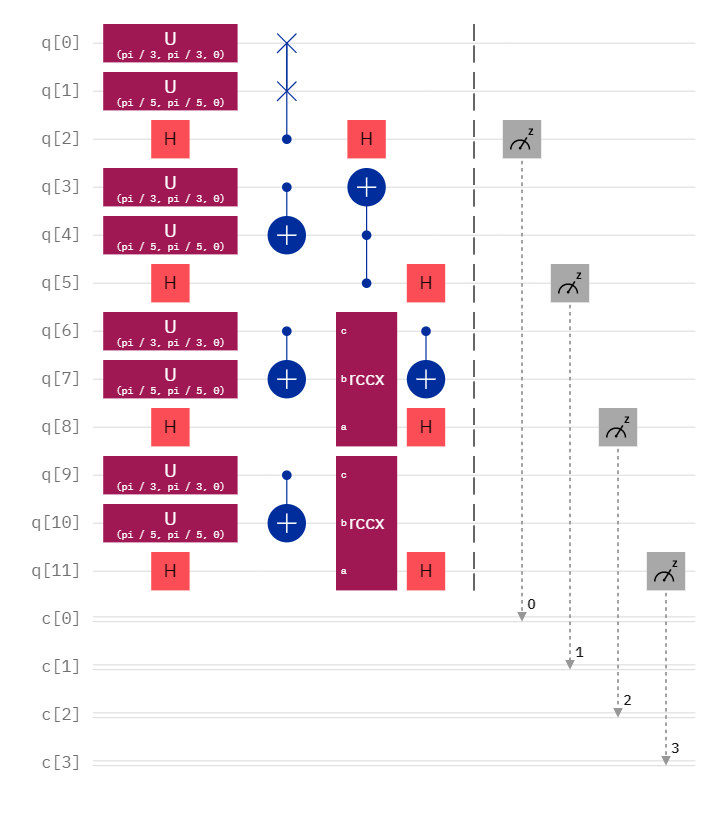 q[0]
U
(pi / 3, pi / 3, 0)
q[1]
U
(pi / 5, pi / 5, 0)
q[2]
H
H
z
q[3]
U
(pi / 3, pi / 3, 0)
q[4]
U
(pi / 5, pi / 5, 0)
q[5]
H
H
z
q[6]
U
(pi / 3, pi / 3, 0)
c
q[7]
U
(pi / 5, pi / 5, 0)
b rccx
q[8]
H
a
H
z
q[9]
U
(pi / 3, pi / 3, 0)
c
q[10]
U
(pi / 5, pi / 5, 0)
b rccx
q[11]
H
a
H
z
c[0]
0
c[1]
1
c[2]
2
c[3]
3